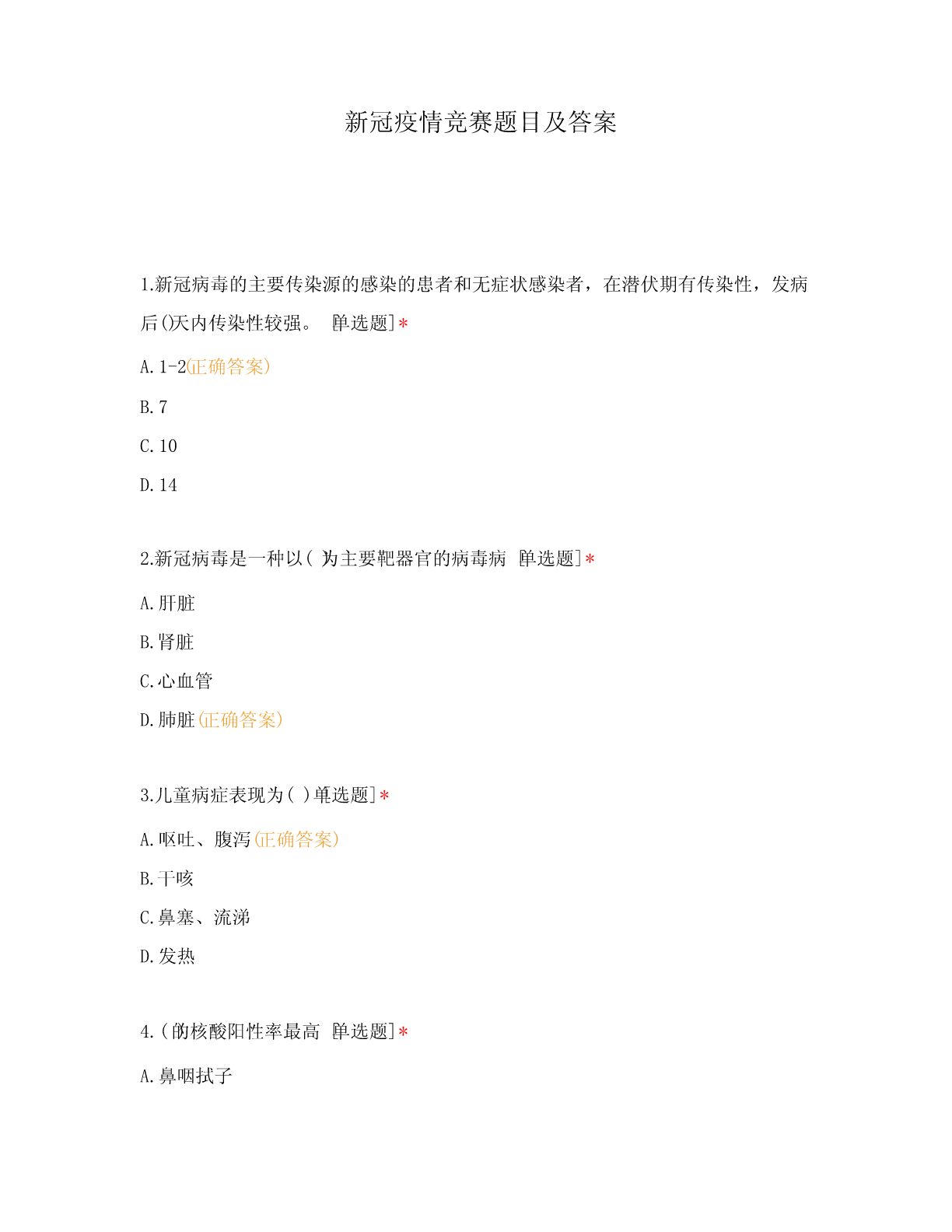 新冠疫情竞赛题目及答案

1.新冠病毒的主要传染源的感染的患者和无症状感染者，在潜伏期有传染性，发病后()天内传染性较强。 [单选题]*

A.1-2(正确答案)

B.7

C.10

D.14

2.新冠病毒是一种以( )为主要靶器官的病毒病 [单选题]*

A.肝脏

B.肾脏

C.心血管

D.肺脏(正确答案)

3.儿童病症表现为( )[单选题]*

A.呕吐、腹泻(正确答案)

B.干咳

C.鼻塞、流涕

D.发热

4.( )的核酸阳性率最高 [单选题]*

A.鼻咽拭子